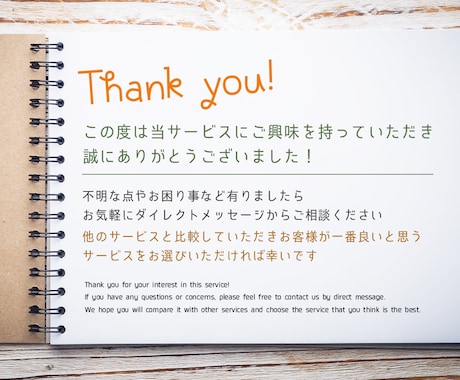 Thank you!

この度は当サービスにご興味を持っていただき
誠にありがとうございました！

不明な点やお困り事など有りましたら
お気軽にダイレクトメッセージからご相談ください
他のサービスと比較していただきお客様が一番良いと思う
サービスをお選びいただければ幸いです

Thank you for your interest in this service!
If you have any questions or concerns, please feel free to contact us by direct message.
We hope you will compare it with other services and choose the service that you think is the best.